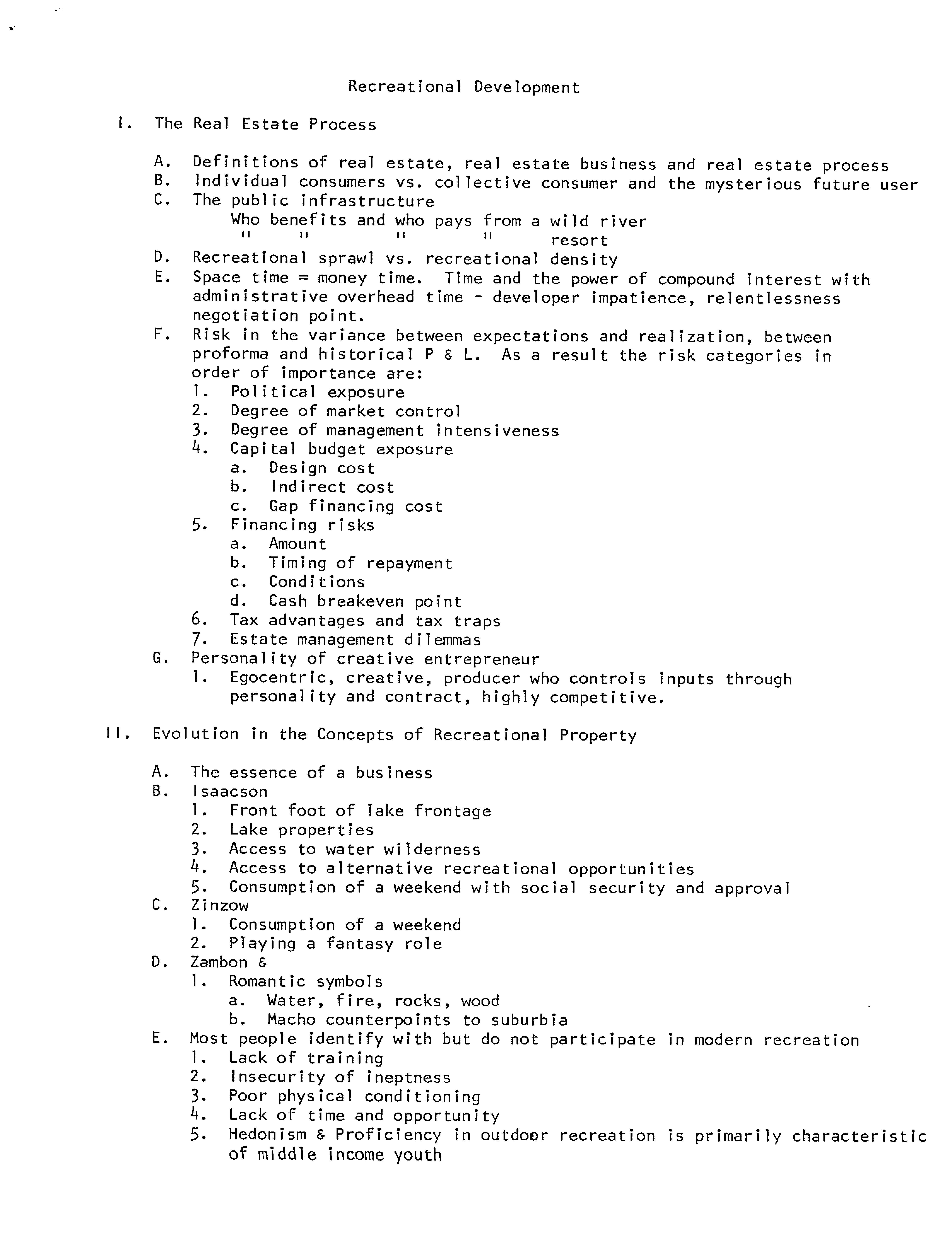 Recreational Development

I. The Real Estate Process

A. Definitions of real estate, real estate business and real estate process
B. Individual consumers vs. collective consumer and the mysterious future user
C. The public infrastructure
Who benefits and who pays from a wild river
" " " " resort
D. Recreational sprawl vs. recreational density
E. Space time = money time. Time and the power of compound interest with administrative overhead time - developer impatience, relentlessness negotiation point.
F. Risk in the variance between expectations and realization, between proforma and historical P & L. As a result the risk categories in order of importance are:
1. Political exposure
2. Degree of market control
3. Degree of management intensiveness
4. Capital budget exposure
a. Design cost
b. Indirect cost
c. Gap financing cost
5. Financing risks
a. Amount
b. Timing of repayment
c. Conditions
d. Cash breakeven point
6. Tax advantages and tax traps
7. Estate management dilemmas
G. Personality of creative entrepreneur
1. Egocentric, creative, producer who controls inputs through personality and contract, highly competitive.

II. Evolution in the Concepts of Recreational Property

A. The essence of a business
B. Isaacson
1. Front foot of lake frontage
2. Lake properties
3. Access to water wilderness
4. Access to alternative recreational opportunities
5. Consumption of a weekend with social security and approval
C. Zinzow
1. Consumption of a weekend
2. Playing a fantasy role
D. Zambon &
1. Romantic symbols
a. Water, fire, rocks, wood
b. Macho counterpoints to suburbia
E. Most people identify with but do not participate in modern recreation
1. Lack of training
2. Insecurity of ineptness
3. Poor physical conditioning
4. Lack of time and opportunity
5. Hedonism & Proficiency in outdoor recreation is primarily characteristic of middle income youth